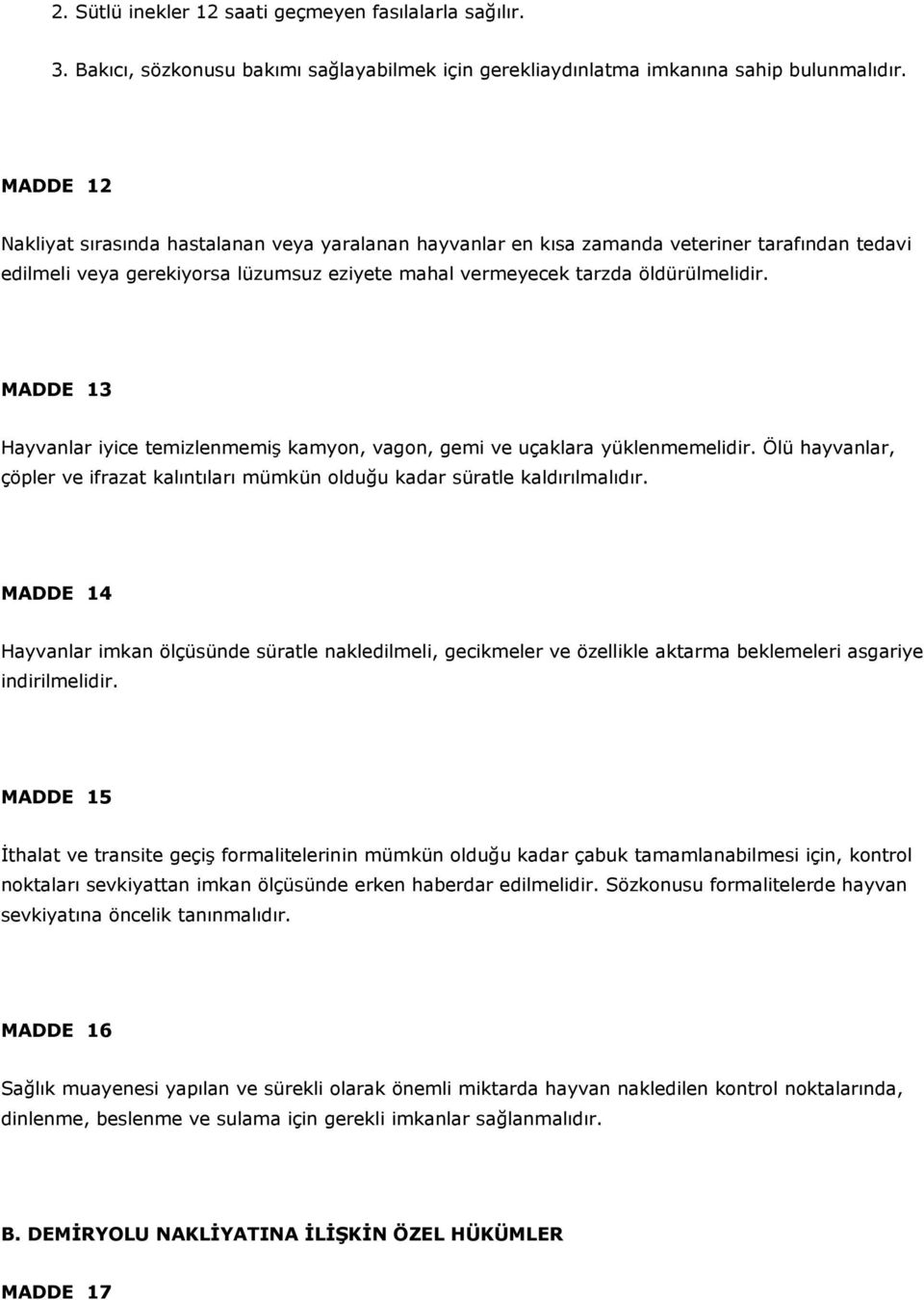 2. Sütlü inekler 12 saati geçmeyen fasılalarla sağılır.

3. Bakıcı, sözkonusu bakımı sağlayabilmek için gerekliaydınlatma imkanına sahip bulunmalıdır.

MADDE 12

Nakliyat sırasında hastalanan veya yaralanan hayvanlar en kısa zamanda veteriner tarafından tedavi edilmeli veya gerekiyorsa lüzumsuz eziyete mahal vermeyecek tarzda öldürülmelidir.

MADDE 13

Hayvanlar iyice temizlenmemiş kamyon, vagon, gemi ve uçaklara yüklenmemelidir. Ölü hayvanlar, çöpler ve ifrazat kalıntıları mümkün olduğu kadar süratle kaldırılmalıdır.

MADDE 14

Hayvanlar imkan ölçüsünde süratle nakledilmeli, gecikmeler ve özellikle aktarma beklemeleri asgariye indirilmelidir.

MADDE 15

İthalat ve transite geçiş formalitelerinin mümkün olduğu kadar çabuk tamamlanabilmesi için, kontrol noktaları sevkiyattan imkan ölçüsünde erken haberdar edilmelidir. Sözkonusu formalitelerde hayvan sevkiyatına öncelik tanınmalıdır.

MADDE 16

Sağlık muayenesi yapılan ve sürekli olarak önemli miktarda hayvan nakledilen kontrol noktalarında, dinlenme, beslenme ve sulama için gerekli imkanlar sağlanmalıdır.

B. DEMİRYOLU NAKLİYATINA İLİŞKİN ÖZEL HÜKÜMLER

MADDE 17